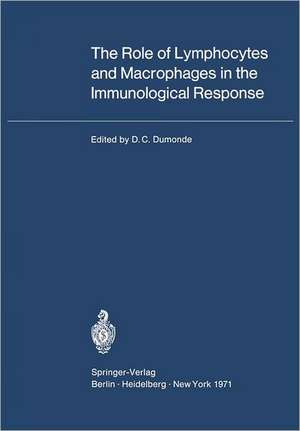 The Role of Lymphocytes and Macrophages in the Immunological Response

Edited by D. C. Dumonde

Springer-Verlag
Berlin · Heidelberg · New York 1971